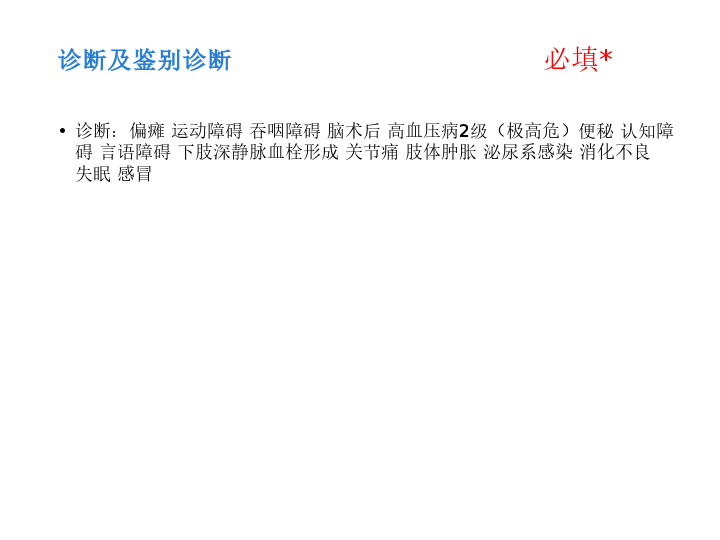 诊断及鉴别诊断

必填*

• 诊断：偏瘫 运动障碍 吞咽障碍 脑术后 高血压病2级（极高危）便秘 认知障碍 言语障碍 下肢深静脉血栓形成 关节痛 肢体肿胀 泌尿系感染 消化不良 失眠 感冒